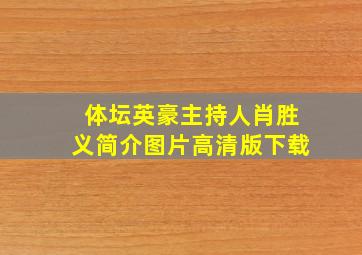 体坛英豪主持人肖胜义简介图片高清版下载